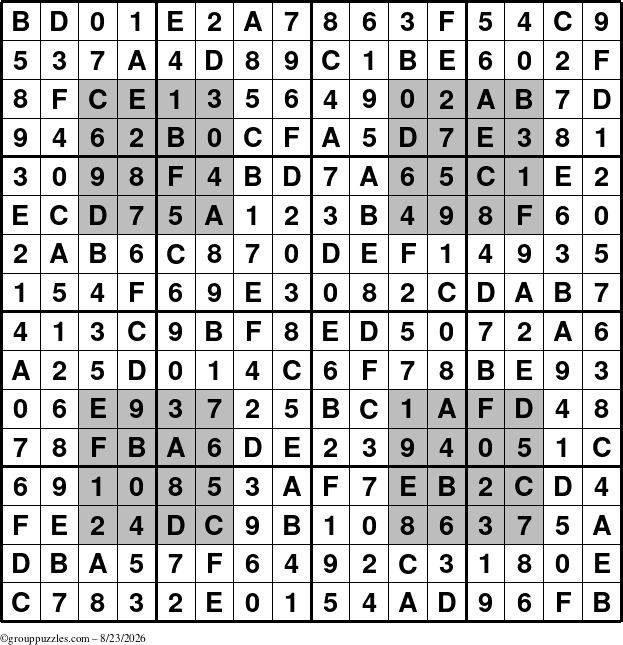 | B | D | 0 | 1 | E | 2 | A | 7 | 8 | 6 | 3 | F | 5 | 4 | C | 9 |
|---|---|---|---|---|---|---|---|---|---|---|---|---|---|---|---|
| 5 | 3 | 7 | A | 4 | D | 8 | 9 | C | 1 | B | E | 6 | 0 | 2 | F |
| 8 | F | C | E | 1 | 3 | 5 | 6 | 4 | 9 | 0 | 2 | A | B | 7 | D |
| 9 | 4 | 6 | 2 | B | 0 | C | F | A | 5 | D | 7 | E | 3 | 8 | 1 |
| 3 | 0 | 9 | 8 | F | 4 | B | D | 7 | A | 6 | 5 | C | 1 | E | 2 |
| E | C | D | 7 | 5 | A | 1 | 2 | 3 | B | 4 | 9 | 8 | F | 6 | 0 |
| 2 | A | B | 6 | C | 8 | 7 | 0 | D | E | F | 1 | 4 | 9 | 3 | 5 |
| 1 | 5 | 4 | F | 6 | 9 | E | 3 | 0 | 8 | 2 | C | D | A | B | 7 |
| 4 | 1 | 3 | C | 9 | B | F | 8 | E | D | 5 | 0 | 7 | 2 | A | 6 |
| A | 2 | 5 | D | 0 | 1 | 4 | C | 6 | F | 7 | 8 | B | E | 9 | 3 |
| 0 | 6 | E | 9 | 3 | 7 | 2 | 5 | B | C | 1 | A | F | D | 4 | 8 |
| 7 | 8 | F | B | A | 6 | D | E | 2 | 3 | 9 | 4 | 0 | 5 | 1 | C |
| 6 | 9 | 1 | 0 | 8 | 5 | 3 | A | F | 7 | E | B | 2 | C | D | 4 |
| F | E | 2 | 4 | D | C | 9 | B | 1 | 0 | 8 | 6 | 3 | 7 | 5 | A |
| D | B | A | 5 | 7 | F | 6 | 4 | 9 | 2 | C | 3 | 1 | 8 | 0 | E |
| C | 7 | 8 | 3 | 2 | E | 0 | 1 | 5 | 4 | A | D | 9 | 6 | F | B |

©grouppuzzles.com – 8/23/2026